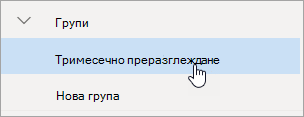 Групи

Тримесечно преразглеждане

Нова група